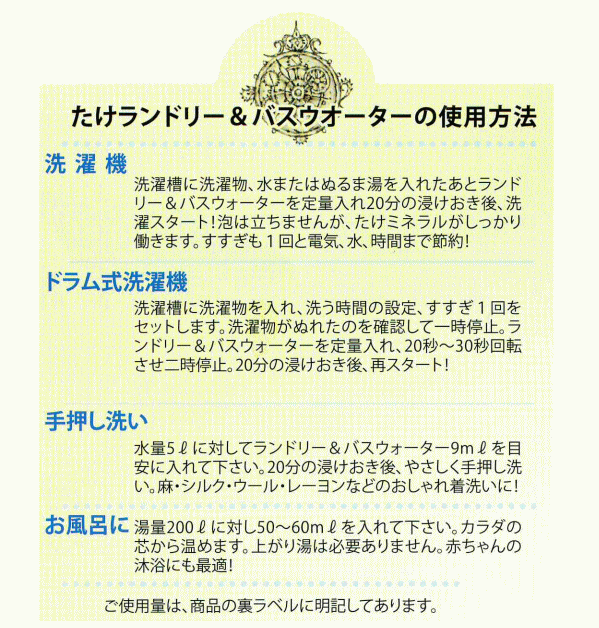 たけランドリー＆バスウオーターの使用方法

洗 濯 機

洗濯槽に洗濯物、水またはぬるま湯を入れたあとランドリー＆バスウォーターを定量入れ20分の浸けおき後、洗濯スタート！泡は立ちませんが、たけミネラルがしっかり働きます。すすぎも１回と電気、水、時間まで節約！

ドラム式洗濯機

洗濯槽に洗濯物を入れ、洗う時間の設定、すすぎ１回をセットします。洗濯物がぬれたのを確認して一時停止。ランドリー＆バスウォーターを定量入れ、20秒～30秒回転させ二時停止。20分の浸けおき後、再スタート！

手押し洗い

水量5ℓに対してランドリー＆バスウォーター9mℓを目安に入れて下さい。20分の浸けおき後、やさしく手押し洗い。麻・シルク・ウール・レーヨンなどのおしゃれ着洗いに！

お風呂に

湯量200ℓに対し50～60mℓを入れて下さい。カラダの芯から温めます。上がり湯は必要ありません。赤ちゃんの沐浴にも最適！

ご使用量は、商品の裏ラベルに明記してあります。